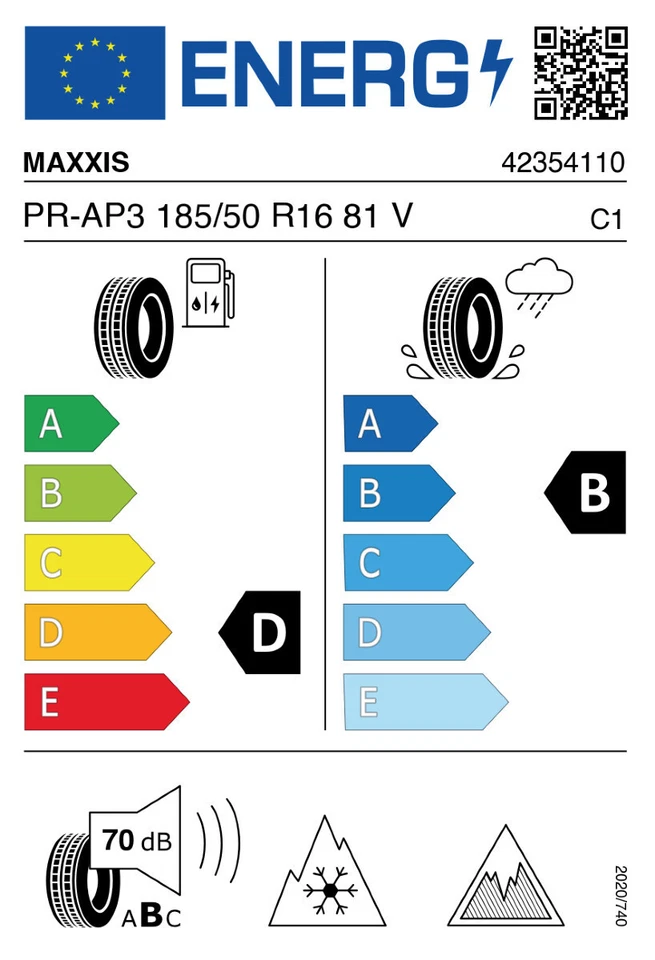 ENERG

MAXXIS 42354110

PR-AP3 185/50 R16 81 V C1

A
B
C
D
E

D

A
B
C
D
E

B

70 dB

ABC

2020/740